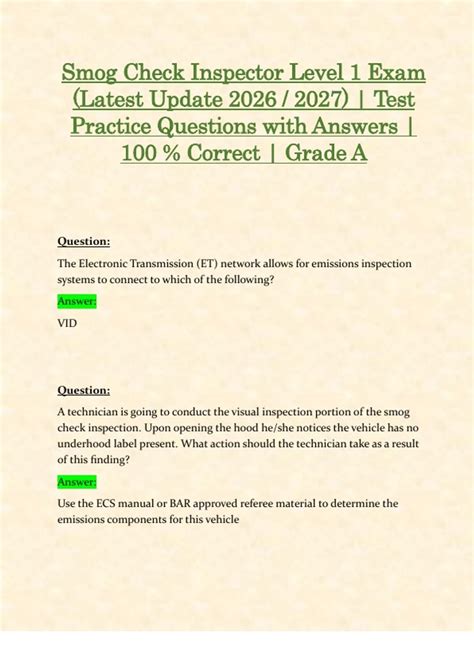 Smog Check Inspector Level 1 Exam (Latest Update 2026 / 2027) | Test Practice Questions with Answers | 100 % Correct | Grade A

Question:

The Electronic Transmission (ET) network allows for emissions inspection systems to connect to which of the following?

Answer:

VID

Question:

A technician is going to conduct the visual inspection portion of the smog check inspection. Upon opening the hood he/she notices the vehicle has no underhood label present. What action should the technician take as a result of this finding?

Answer:

Use the ECS manual or BAR approved referee material to determine the emissions components for this vehicle